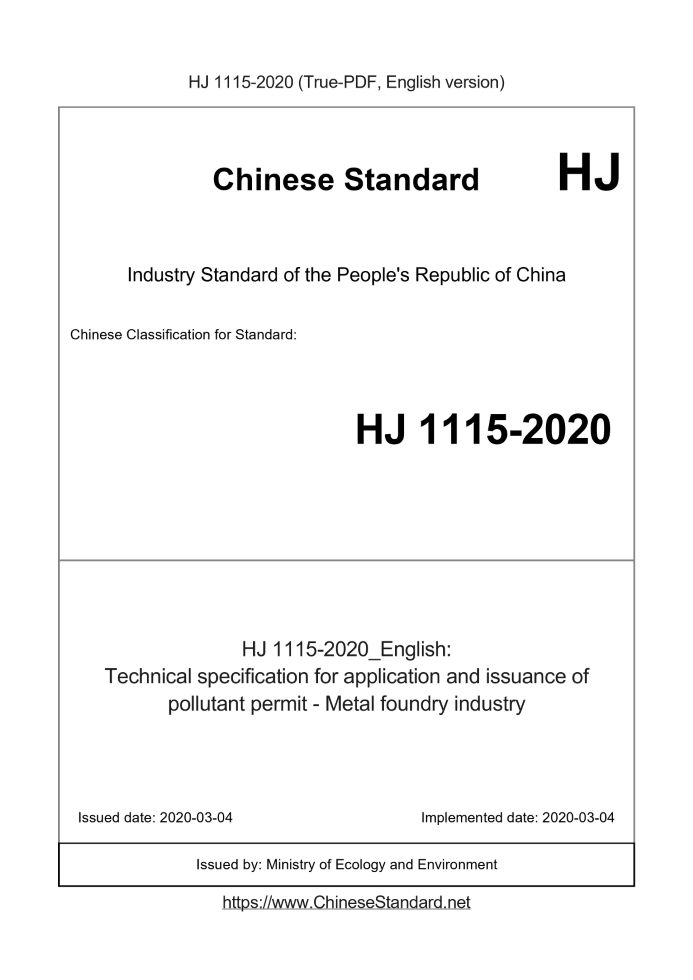 HJ 1115-2020 (True-PDF, English version)

Chinese Standard HJ

Industry Standard of the People's Republic of China

Chinese Classification for Standard:

HJ 1115-2020

HJ 1115-2020_English:
Technical specification for application and issuance of pollutant permit - Metal foundry industry

Issued date: 2020-03-04

Implemented date: 2020-03-04

Issued by: Ministry of Ecology and Environment

https://www.ChineseStandard.net